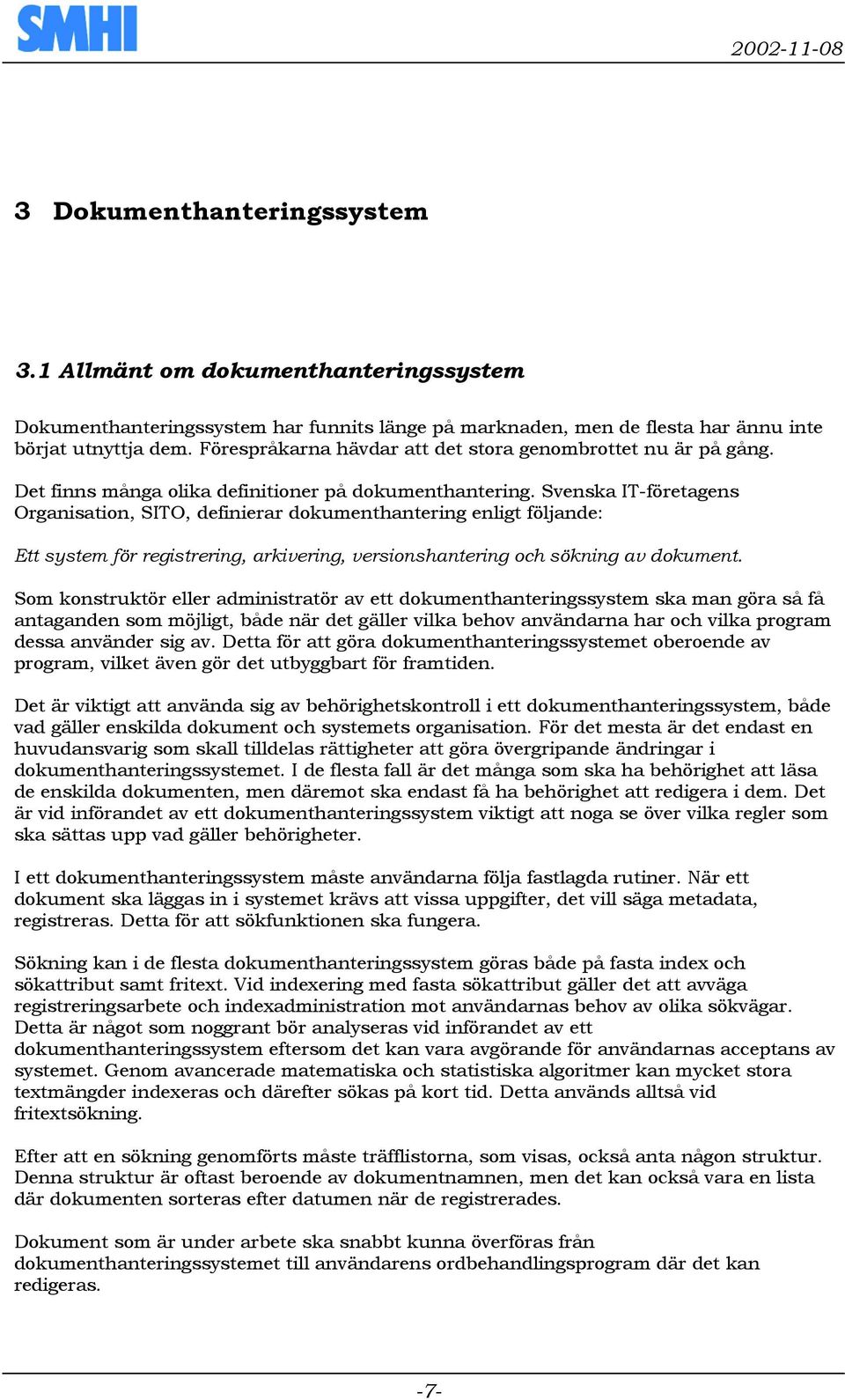 SMHI

2002-11-08

3 Dokumenthanteringssystem

3.1 Allmänt om dokumenthanteringssystem

Dokumenthanteringssystem har funnits länge på marknaden, men de flesta har ännu inte börjat utnyttja dem. Förespråkarna hävdar att det stora genombrottet nu är på gång.

Det finns många olika definitioner på dokumenthantering. Svenska IT-företagens Organisation, SITO, definierar dokumenthantering enligt följande:

Ett system för registrering, arkivering, versionshantering och sökning av dokument.

Som konstruktör eller administratör av ett dokumenthanteringssystem ska man göra så få antaganden som möjligt, både när det gäller vilka behov användarna har och vilka program dessa använder sig av. Detta för att göra dokumenthanteringssystemet oberoende av program, vilket även gör det utbyggbart för framtiden.

Det är viktigt att använda sig av behörighetskontroll i ett dokumenthanteringssystem, både vad gäller enskilda dokument och systemets organisation. För det mesta är det endast en huvudansvarig som skall tilldelas rättigheter att göra övergripande ändringar i dokumenthanteringssystemet. I de flesta fall är det många som ska ha behörighet att läsa de enskilda dokumenten, men däremot ska endast få ha behörighet att redigera i dem. Det är vid införandet av ett dokumenthanteringssystem viktigt att noga se över vilka regler som ska sättas upp vad gäller behörigheter.

I ett dokumenthanteringssystem måste användarna följa fastlagda rutiner. När ett dokument ska läggas in i systemet krävs att vissa uppgifter, det vill säga metadata, registreras. Detta för att sökfunktionen ska fungera.

Sökning kan i de flesta dokumenthanteringssystem göras både på fasta index och sökattribut samt fritext. Vid indexering med fasta sökattribut gäller det att avväga registreringsarbete och indexadministration mot användarnas behov av olika sökvägar. Detta är något som noggrant bör analyseras vid införandet av ett dokumenthanteringssystem eftersom det kan vara avgörande för användarnas acceptans av systemet. Genom avancerade matematiska och statistiska algoritmer kan mycket stora textmängder indexeras och därefter sökas på kort tid. Detta används alltså vid fritextsökning.

Efter att en sökning genomförts måste träfflistorna, som visas, också anta någon struktur. Denna struktur är oftast beroende av dokumentnamnen, men det kan också vara en lista där dokumenten sorteras efter datumen när de registrerades.

Dokument som är under arbete ska snabbt kunna överföras från dokumenthanteringssystemet till användarens ordbehandlingsprogram där det kan redigeras.

-7-